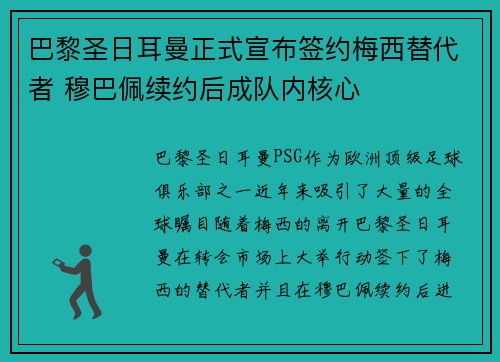 巴黎圣日耳曼正式宣布签约梅西替代者 穆巴佩续约后成队内核心

巴黎圣日耳曼PSG作为欧洲顶级足球俱乐部之一近年来吸引了大量的全球瞩目随着梅西的离开巴黎圣日耳曼在转会市场上大举行动签下了梅西的替代者并且在穆巴佩续约后进